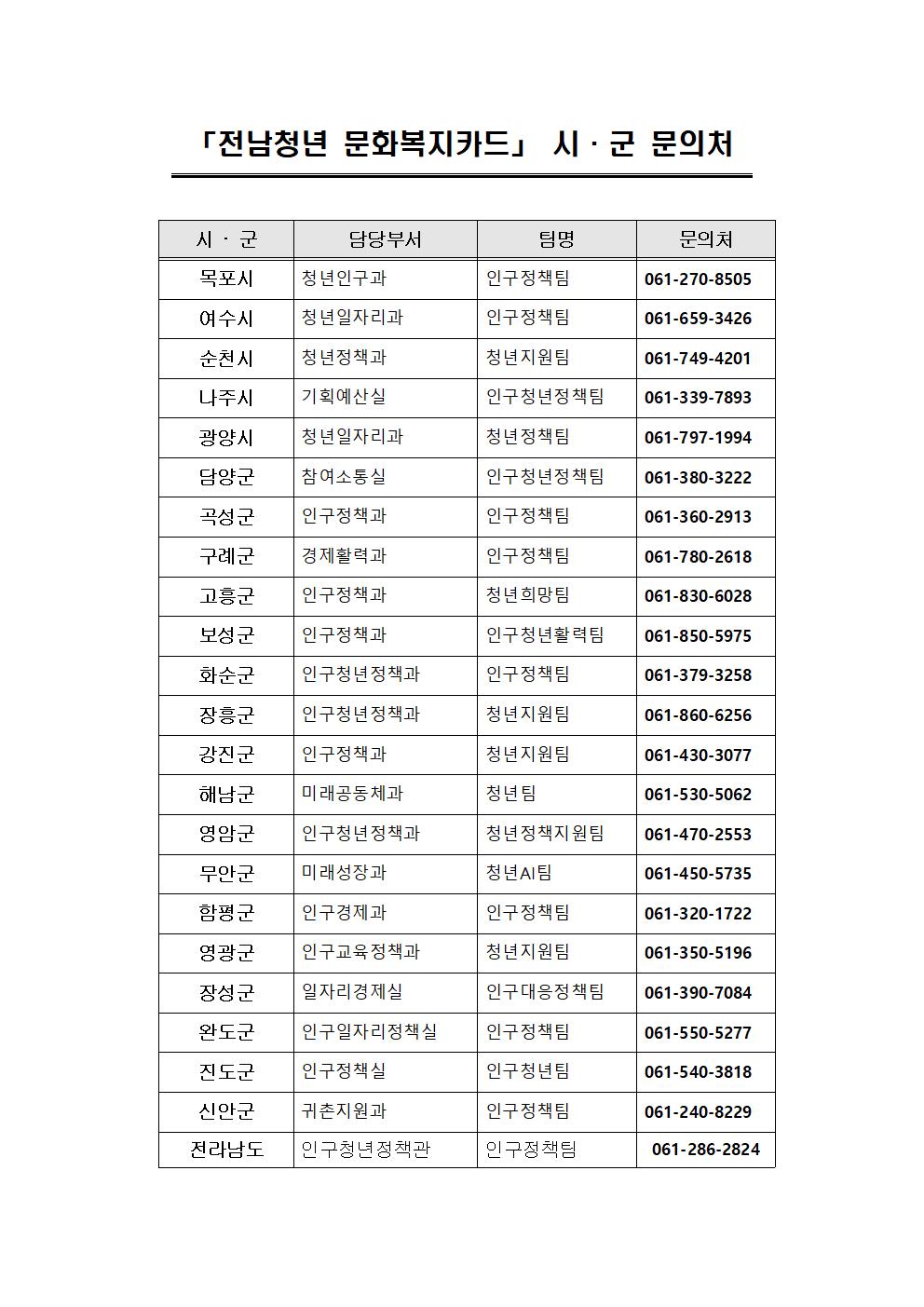 「전남청년 문화복지카드」 시 · 군 문의처

| 시 · 군 | 담당부서 | 팀명 | 문의처 |
|---|---|---|---|
| 목포시 | 청년인구과 | 인구정책팀 | 061-270-8505 |
| 여수시 | 청년일자리과 | 인구정책팀 | 061-659-3426 |
| 순천시 | 청년정책과 | 청년지원팀 | 061-749-4201 |
| 나주시 | 기획예산실 | 인구청년정책팀 | 061-339-7893 |
| 광양시 | 청년일자리과 | 청년정책팀 | 061-797-1994 |
| 담양군 | 참여소통실 | 인구청년정책팀 | 061-380-3222 |
| 곡성군 | 인구정책과 | 인구정책팀 | 061-360-2913 |
| 구례군 | 경제활력과 | 인구정책팀 | 061-780-2618 |
| 고흥군 | 인구정책과 | 청년희망팀 | 061-830-6028 |
| 보성군 | 인구정책과 | 인구청년활력팀 | 061-850-5975 |
| 화순군 | 인구청년정책과 | 인구정책팀 | 061-379-3258 |
| 장흥군 | 인구청년정책과 | 청년지원팀 | 061-860-6256 |
| 강진군 | 인구정책과 | 청년지원팀 | 061-430-3077 |
| 해남군 | 미래공동체과 | 청년팀 | 061-530-5062 |
| 영암군 | 인구청년정책과 | 청년정책지원팀 | 061-470-2553 |
| 무안군 | 미래성장과 | 청년AI팀 | 061-450-5735 |
| 함평군 | 인구경제과 | 인구정책팀 | 061-320-1722 |
| 영광군 | 인구교육정책과 | 청년지원팀 | 061-350-5196 |
| 장성군 | 일자리경제실 | 인구대응정책팀 | 061-390-7084 |
| 완도군 | 인구일자리정책실 | 인구정책팀 | 061-550-5277 |
| 진도군 | 인구정책실 | 인구청년팀 | 061-540-3818 |
| 신안군 | 귀촌지원과 | 인구정책팀 | 061-240-8229 |
| 전라남도 | 인구청년정책관 | 인구정책팀 | 061-286-2824 |